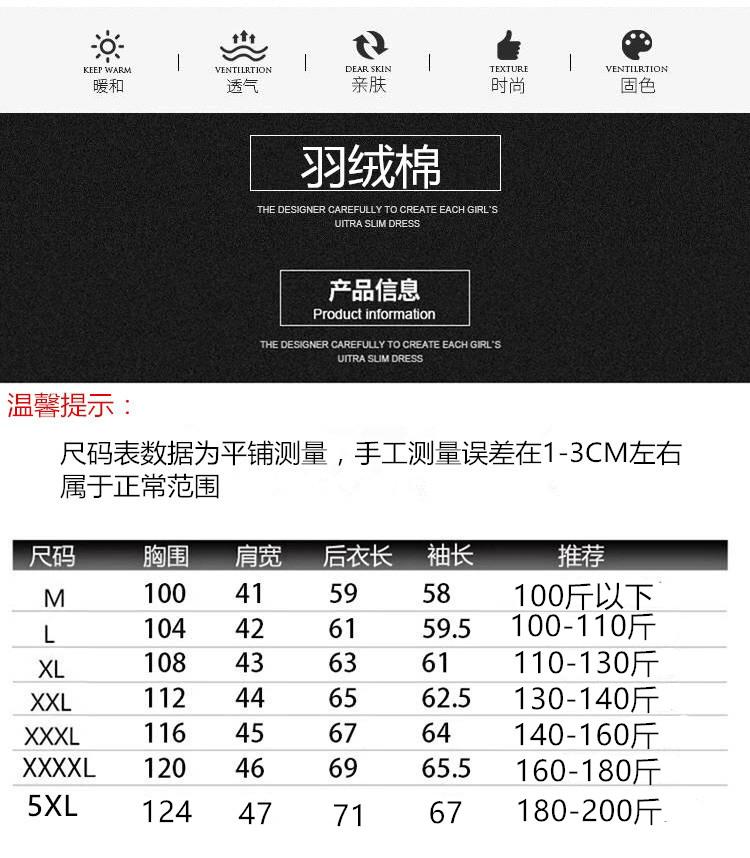 KEEP WARM
暖和

VENTILRTION
透气

DEAR SKIN
亲肤

TEXTURE
时尚

VENTILRTION
固色

羽绒棉

THE DESIGNER CAREFULLY TO CREATE EACH GIRL'S UITRA SLIM DRESS

产品信息
Product information

THE DESIGNER CAREFULLY TO CREATE EACH GIRL'S UITRA SLIM DRESS

温馨提示：

尺码表数据为平铺测量，手工测量误差在1-3CM左右属于正常范围

| 尺码 | 胸围 | 肩宽 | 后衣长 | 袖长 | 推荐 |
|---|---|---|---|---|---|
| M | 100 | 41 | 59 | 58 | 100斤以下 |
| L | 104 | 42 | 61 | 59.5 | 100-110斤 |
| XL | 108 | 43 | 63 | 61 | 110-130斤 |
| XXL | 112 | 44 | 65 | 62.5 | 130-140斤 |
| XXXL | 116 | 45 | 67 | 64 | 140-160斤 |
| XXXXL | 120 | 46 | 69 | 65.5 | 160-180斤 |
| 5XL | 124 | 47 | 71 | 67 | 180-200斤 |